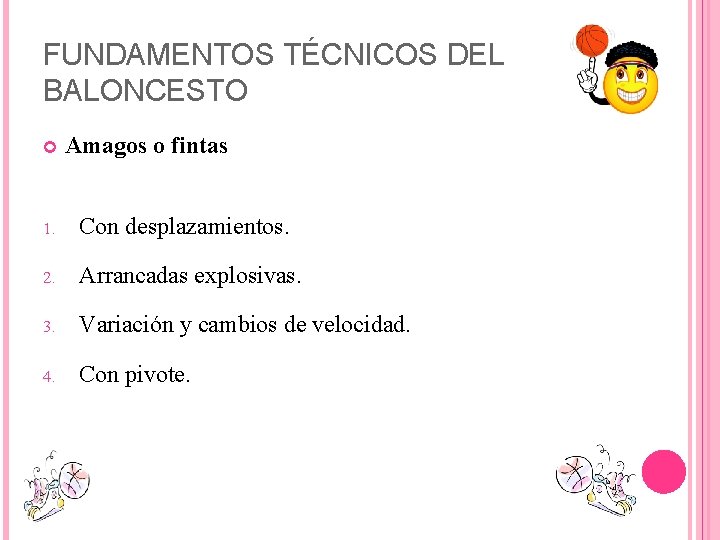 FUNDAMENTOS TÉCNICOS DEL BALONCESTO

Amagos o fintas

1. Con desplazamientos.
2. Arrancadas explosivas.
3. Variación y cambios de velocidad.
4. Con pivote.